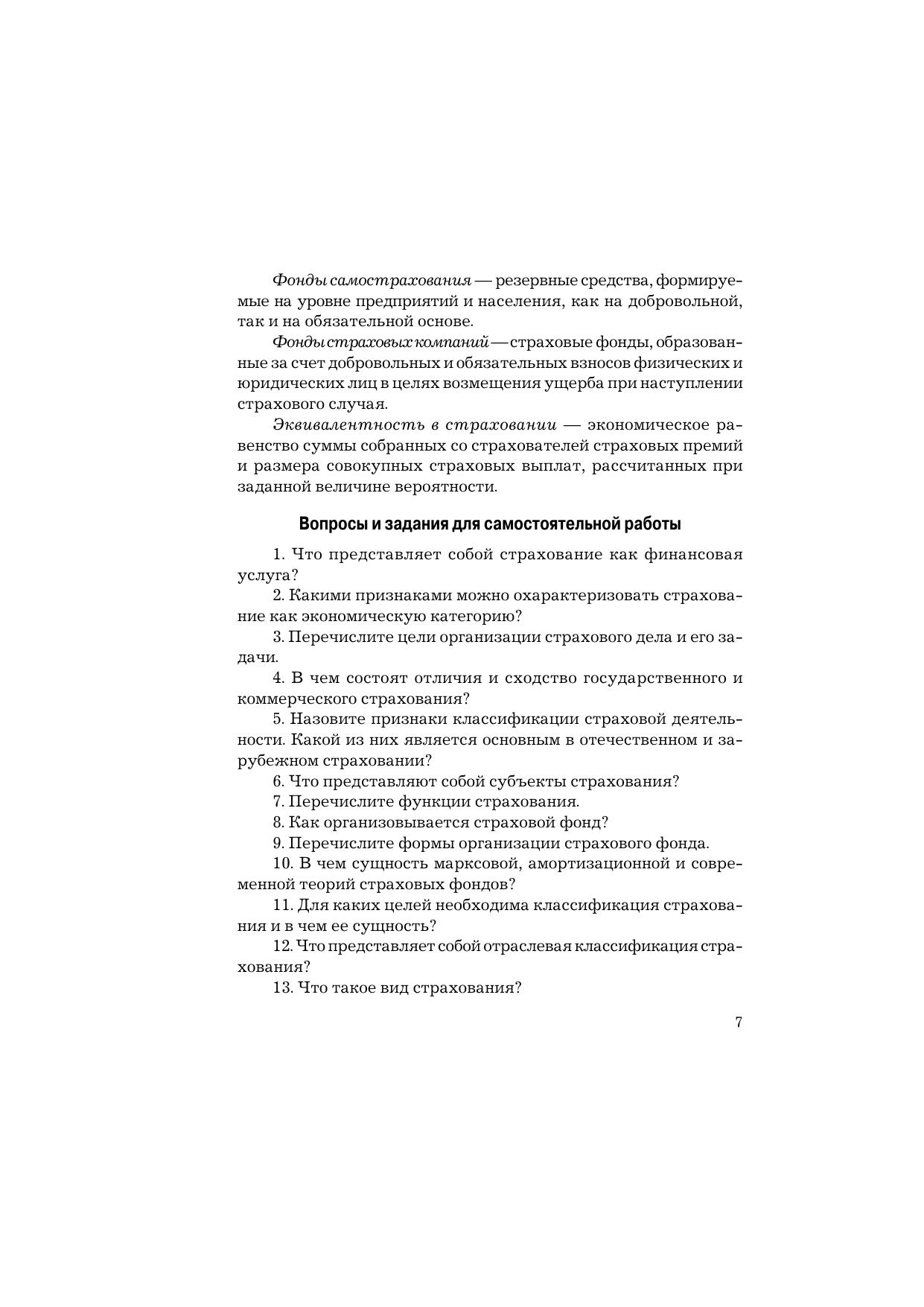 Фонды самострахования — резервные средства, формируемые на уровне предприятий и населения, как на добровольной, так и на обязательной основе.

Фонды страховых компаний — страховые фонды, образованные за счет добровольных и обязательных взносов физических и юридических лиц в целях возмещения ущерба при наступлении страхового случая.

Эквивалентность в страховании — экономическое равенство суммы собранных со страхователей страховых премий и размера совокупных страховых выплат, рассчитанных при заданной величине вероятности.

Вопросы и задания для самостоятельной работы

1. Что представляет собой страхование как финансовая услуга?

2. Какими признаками можно охарактеризовать страхование как экономическую категорию?

3. Перечислите цели организации страхового дела и его задачи.

4. В чем состоят отличия и сходство государственного и коммерческого страхования?

5. Назовите признаки классификации страховой деятельности. Какой из них является основным в отечественном и зарубежном страховании?

6. Что представляют собой субъекты страхования?

7. Перечислите функции страхования.

8. Как организовывается страховой фонд?

9. Перечислите формы организации страхового фонда.

10. В чем сущность марксовой, амортизационной и современной теорий страховых фондов?

11. Для каких целей необходима классификация страхования и в чем ее сущность?

12. Что представляет собой отраслевая классификация страхования?

13. Что такое вид страхования?

7